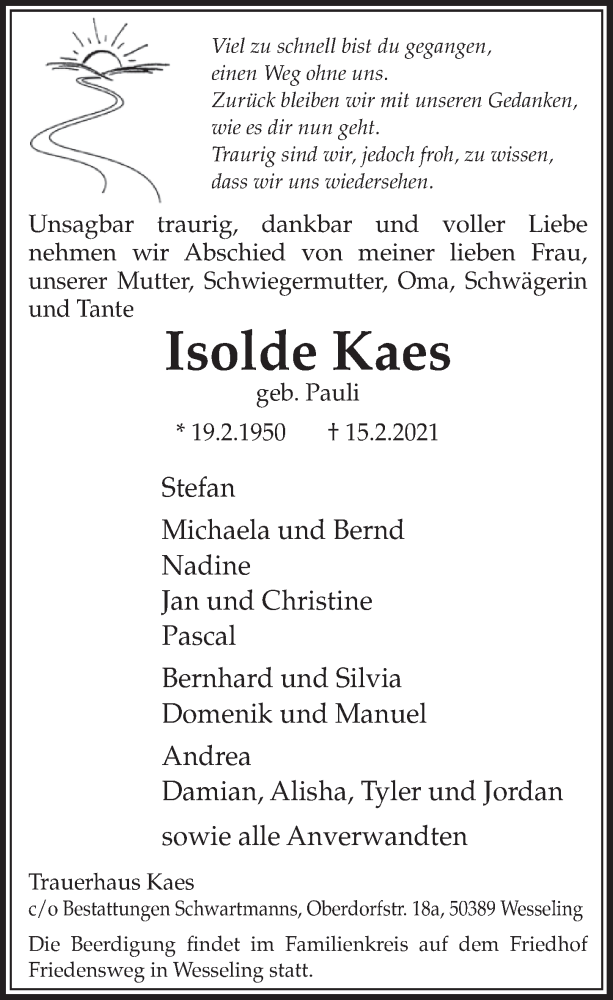 Viel zu schnell bist du gegangen,
einen Weg ohne uns.
Zurück bleiben wir mit unseren Gedanken,
wie es dir nun geht.
Traurig sind wir, jedoch froh, zu wissen,
dass wir uns wiedersehen.

Unsagbar traurig, dankbar und voller Liebe nehmen wir Abschied von meiner lieben Frau, unserer Mutter, Schwiegermutter, Oma, Schwägerin und Tante

Isolde Kaes
geb. Pauli

* 19.2.1950 † 15.2.2021

Stefan

Michaela und Bernd
Nadine
Jan und Christine
Pascal

Bernhard und Silvia
Domenik und Manuel

Andrea
Damian, Alisha, Tyler und Jordan

sowie alle Anverwandten

Trauerhaus Kaes
c/o Bestattungen Schwartmanns, Oberdorfstr. 18a, 50389 Wesseling

Die Beerdigung findet im Familienkreis auf dem Friedhof Friedensweg in Wesseling statt.